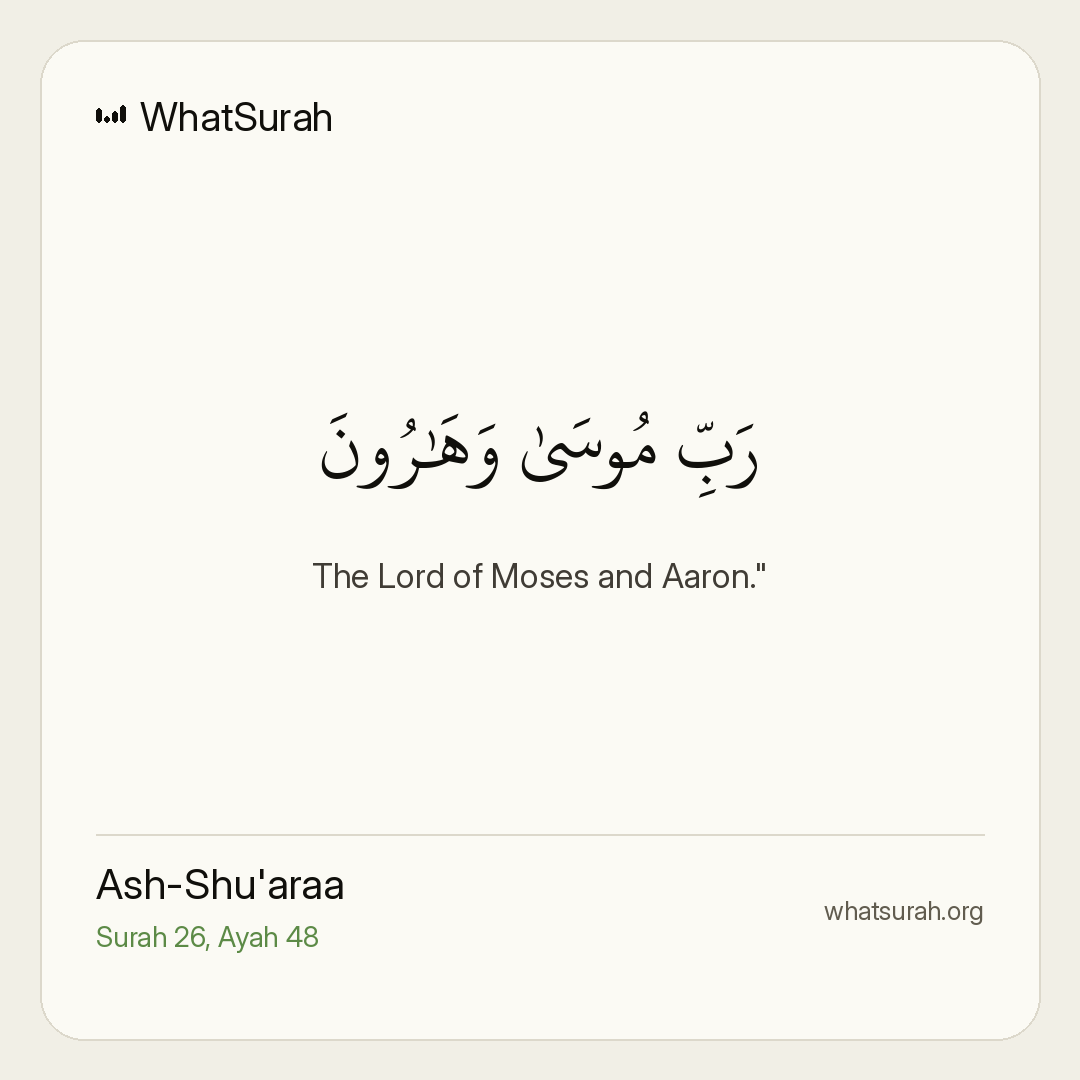 WhatSurah

رَبِّ مُوسَىٰ وَهَٰرُونَ

The Lord of Moses and Aaron."

Ash-Shu'araa
Surah 26, Ayah 48

whatsurah.org